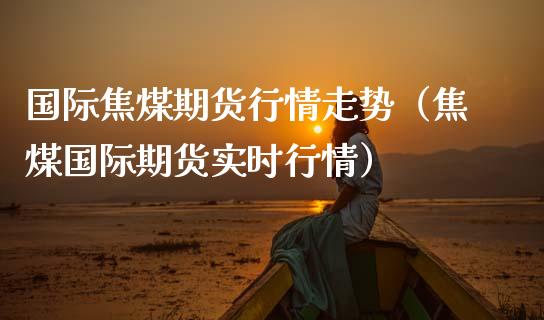 国际焦煤期货行情走势（焦煤国际期货实时行情）